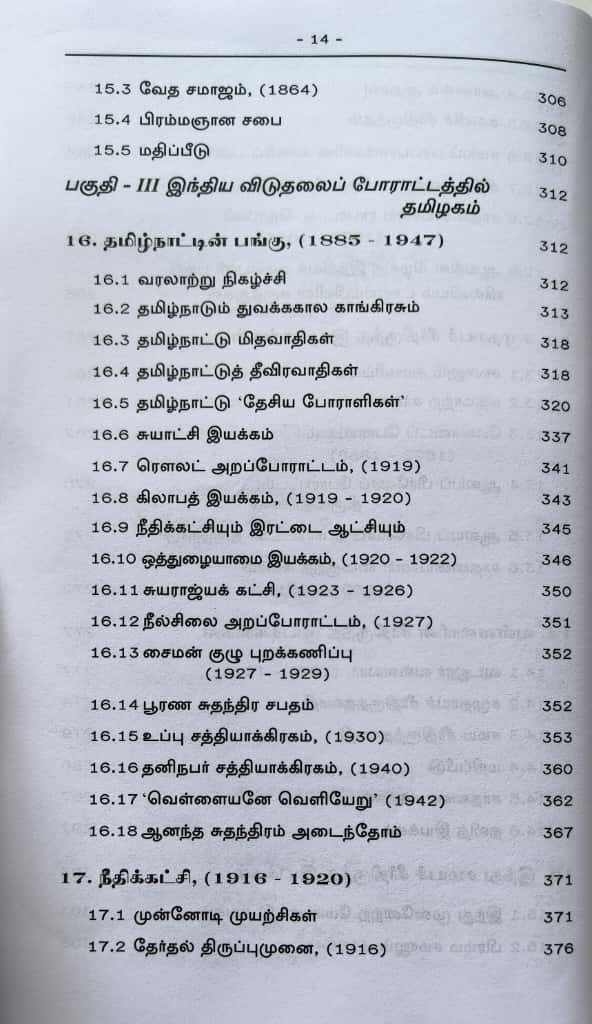 - 14 -

15.3 வேத சமாஜம், (1864) 306

15.4 பிரம்மஞான சபை 308

15.5 மதிப்பீடு 310

பகுதி - III இந்திய விடுதலைப் போராட்டத்தில் தமிழகம் 312

16. தமிழ்நாட்டின் பங்கு, (1885 - 1947) 312

16.1 வரலாற்று நிகழ்ச்சி 312

16.2 தமிழ்நாடும் துவக்ககால காங்கிரசும் 313

16.3 தமிழ்நாட்டு மிதவாதிகள் 318

16.4 தமிழ்நாட்டுத் தீவிரவாதிகள் 318

16.5 தமிழ்நாட்டு 'தேசிய போராளிகள்' 320

16.6 சுயாட்சி இயக்கம் 337

16.7 ரௌலட் அறப்போராட்டம், (1919) 341

16.8 கிலாபத் இயக்கம், (1919 - 1920) 343

16.9 நீதிக்கட்சியும் இரட்டை ஆட்சியும் 345

16.10 ஒத்துழையாமை இயக்கம், (1920 - 1922) 346

16.11 சுயராஜ்யக் கட்சி, (1923 - 1926) 350

16.12 நீல்சிலை அறப்போராட்டம், (1927) 351

16.13 சைமன் குழு புறக்கணிப்பு (1927 - 1929) 352

16.14 பூரண சுதந்திர சபதம் 352

16.15 உப்பு சத்தியாக்கிரகம், (1930) 353

16.16 தனிநபர் சத்தியாக்கிரகம், (1940) 360

16.17 'வெள்ளையனே வெளியேறு' (1942) 362

16.18 ஆனந்த சுதந்திரம் அடைந்தோம் 367

17. நீதிக்கட்சி, (1916 - 1920) 371

17.1 முன்னோடி முயற்சிகள் 371

17.2 தேர்தல் திருப்புமுனை, (1916) 376